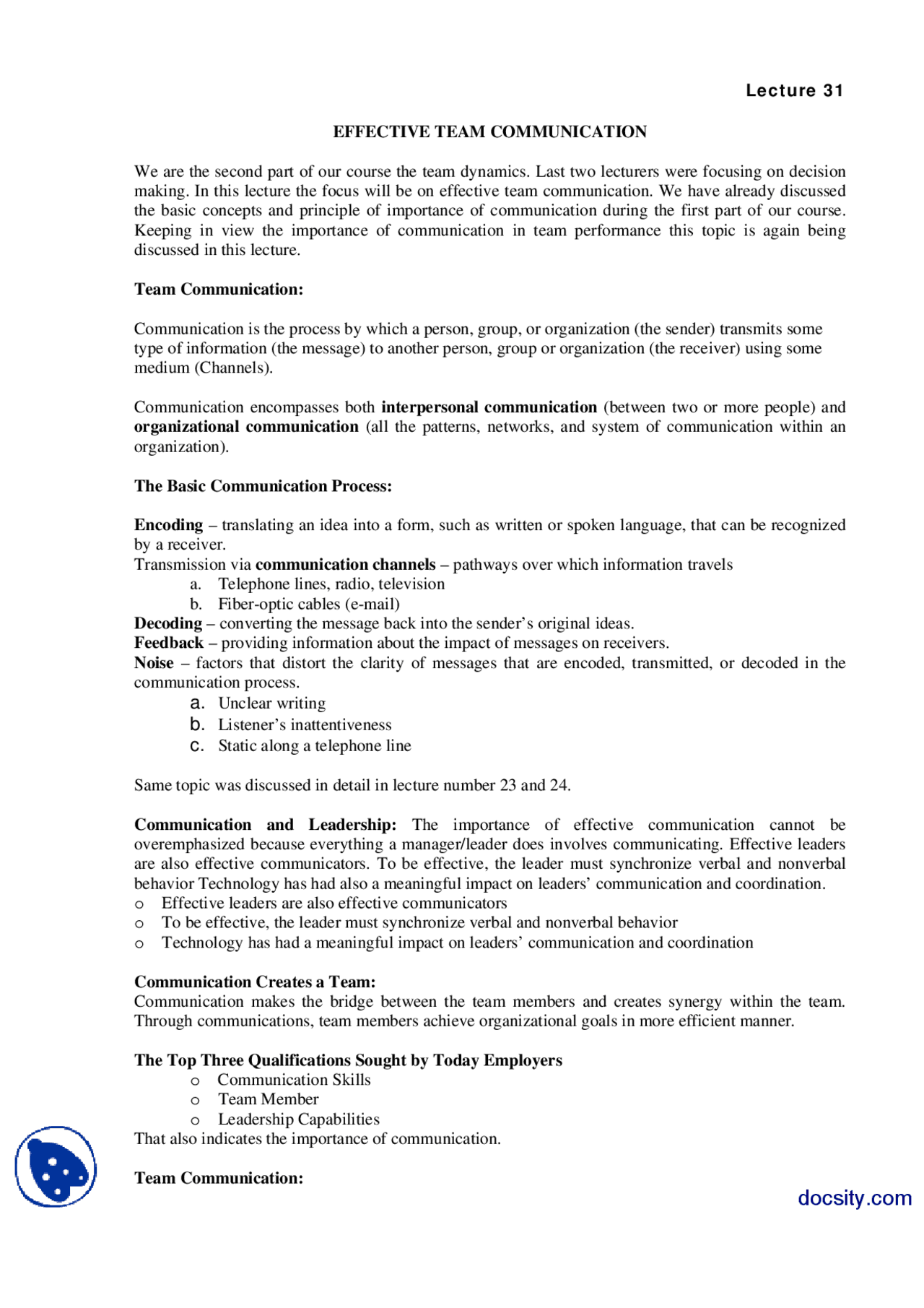 Lecture 31

EFFECTIVE TEAM COMMUNICATION

We are the second part of our course the team dynamics. Last two lecturers were focusing on decision making. In this lecture the focus will be on effective team communication. We have already discussed the basic concepts and principle of importance of communication during the first part of our course. Keeping in view the importance of communication in team performance this topic is again being discussed in this lecture.

Team Communication:

Communication is the process by which a person, group, or organization (the sender) transmits some type of information (the message) to another person, group or organization (the receiver) using some medium (Channels).

Communication encompasses both interpersonal communication (between two or more people) and organizational communication (all the patterns, networks, and system of communication within an organization).

The Basic Communication Process:

Encoding – translating an idea into a form, such as written or spoken language, that can be recognized by a receiver.
Transmission via communication channels – pathways over which information travels
a. Telephone lines, radio, television
b. Fiber-optic cables (e-mail)
Decoding – converting the message back into the sender's original ideas.
Feedback – providing information about the impact of messages on receivers.
Noise – factors that distort the clarity of messages that are encoded, transmitted, or decoded in the communication process.
a. Unclear writing
b. Listener's inattentiveness
c. Static along a telephone line

Same topic was discussed in detail in lecture number 23 and 24.

Communication and Leadership: The importance of effective communication cannot be overemphasized because everything a manager/leader does involves communicating. Effective leaders are also effective communicators. To be effective, the leader must synchronize verbal and nonverbal behavior Technology has had also a meaningful impact on leaders' communication and coordination.
o Effective leaders are also effective communicators
o To be effective, the leader must synchronize verbal and nonverbal behavior
o Technology has had a meaningful impact on leaders' communication and coordination

Communication Creates a Team:
Communication makes the bridge between the team members and creates synergy within the team. Through communications, team members achieve organizational goals in more efficient manner.

The Top Three Qualifications Sought by Today Employers
o Communication Skills
o Team Member
o Leadership Capabilities
That also indicates the importance of communication.

Team Communication:

docsity.com